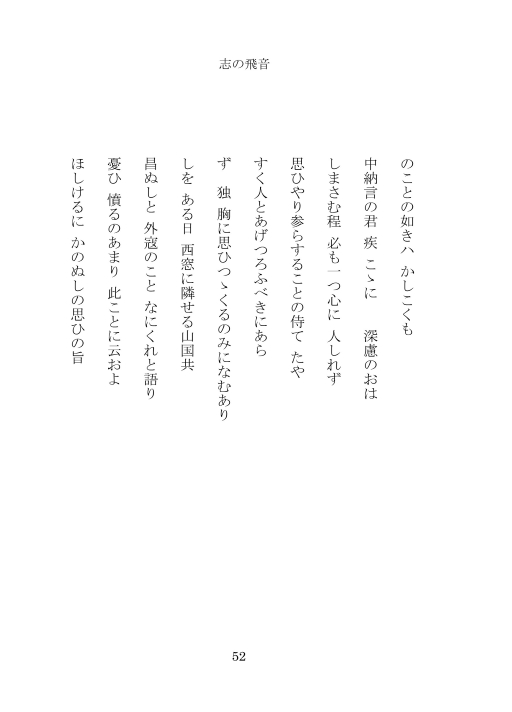 志の飛音

のことの如きハ　かしこくも

中納言の君　疾　こゝに　　深慮のおは

しまさむ程　必も一つ心に　人しれず

思ひやり参らすることの侍て　たや

すく人とあげつろふべきにあら

ず　独　胸に思ひつゝくるのみになむあり

しを　ある日　西窓に隣せる山国共

昌ぬしと　外寇のこと　なにくれと語り

憂ひ　憤るのあまり　此ことに云およ

ほしけるに　かのぬしの思ひの旨

52